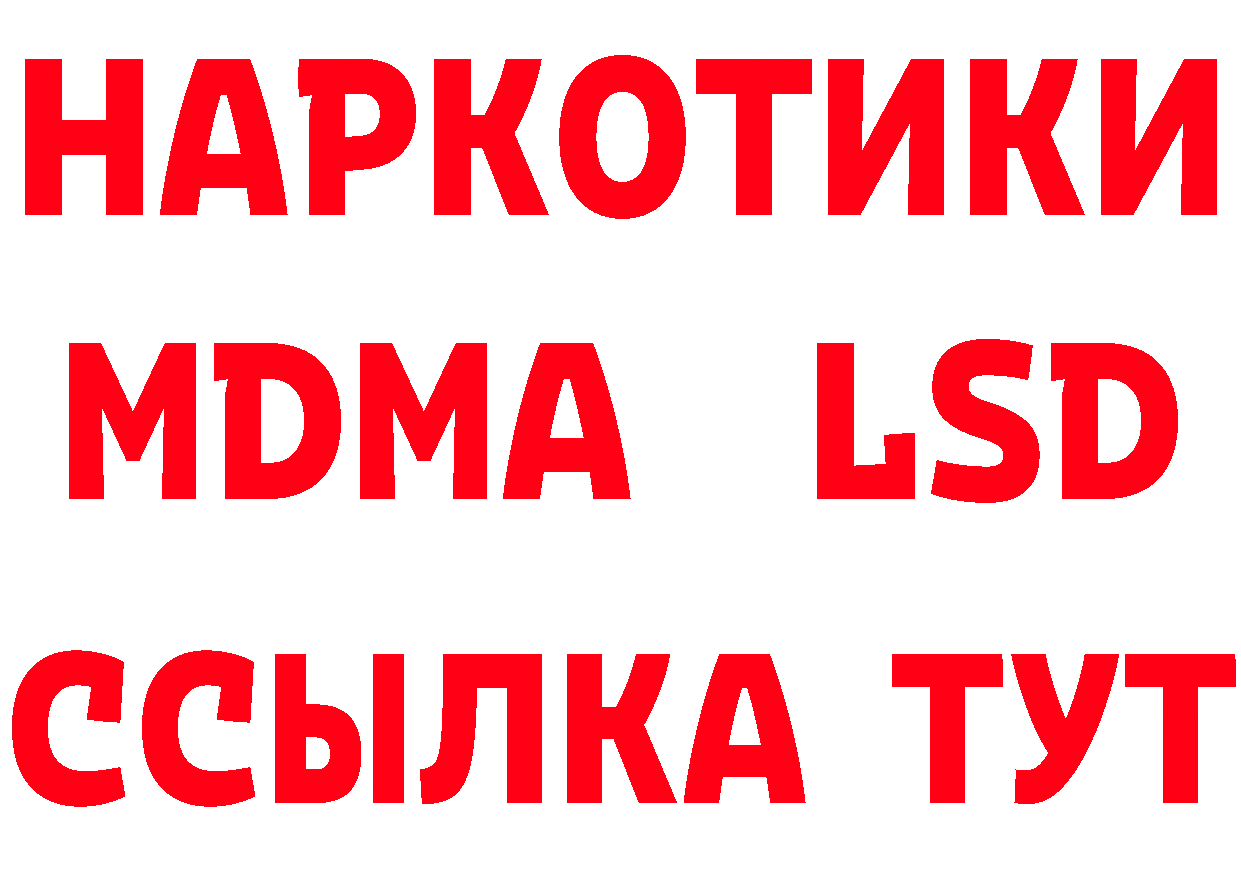 НАРКОТИКИ
MDMA LSD
ССЫЛКА ТУТ